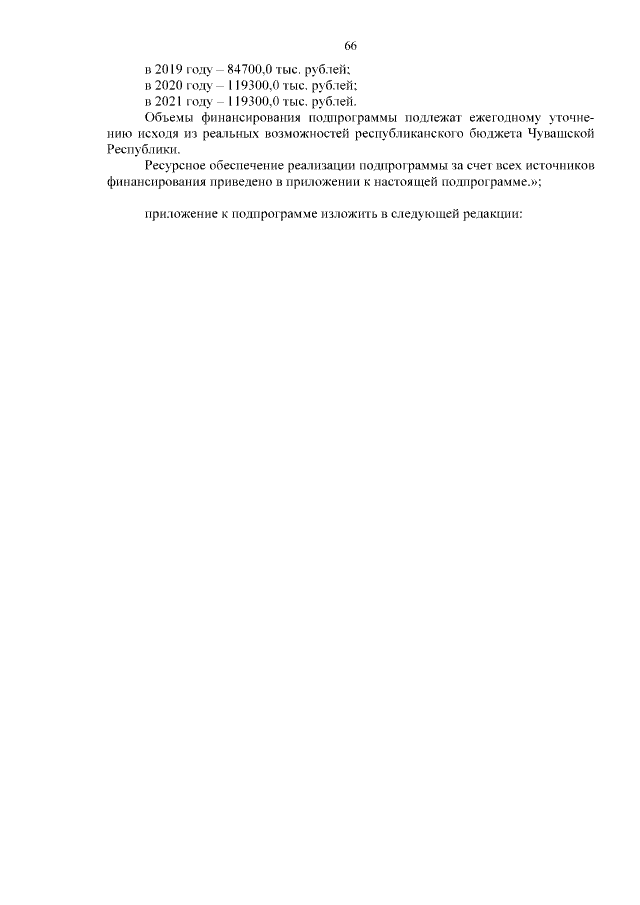 66

в 2019 году – 84700,0 тыс. рублей;

в 2020 году – 119300,0 тыс. рублей;

в 2021 году – 119300,0 тыс. рублей.

Объемы финансирования подпрограммы подлежат ежегодному уточнению исходя из реальных возможностей республиканского бюджета Чувашской Республики.

Ресурсное обеспечение реализации подпрограммы за счет всех источников финансирования приведено в приложении к настоящей подпрограмме.»;

приложение к подпрограмме изложить в следующей редакции: